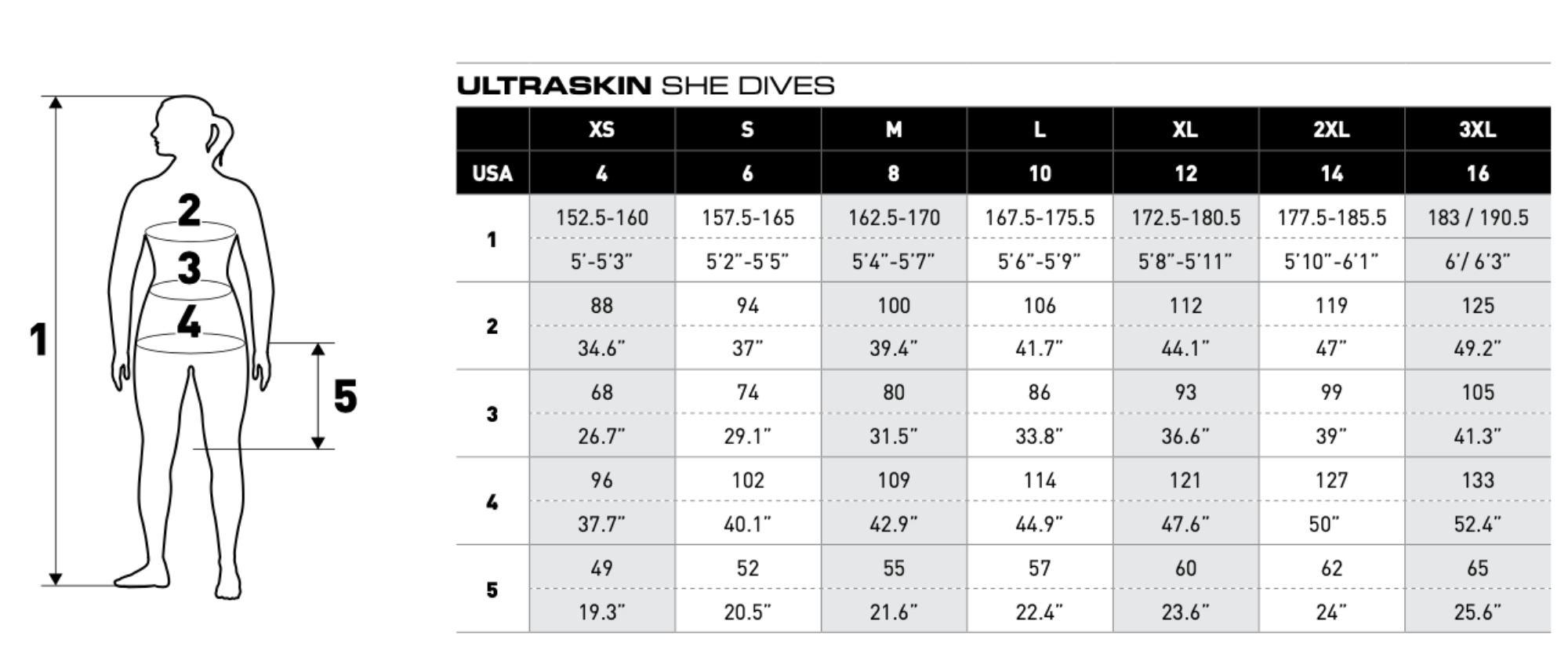 1
2
3
4
5

ULTRASKIN SHE DIVES

| | XS | S | M | L | XL | 2XL | 3XL |
|---|---|---|---|---|---|---|---|
| USA | 4 | 6 | 8 | 10 | 12 | 14 | 16 |
| 1 | 152.5-160 | 157.5-165 | 162.5-170 | 167.5-175.5 | 172.5-180.5 | 177.5-185.5 | 183 / 190.5 |
| | 5'-5'3" | 5'2"-5'5" | 5'4"-5'7" | 5'6"-5'9" | 5'8"-5'11" | 5'10"-6'1" | 6'/ 6'3" |
| 2 | 88 | 94 | 100 | 106 | 112 | 119 | 125 |
| | 34.6" | 37" | 39.4" | 41.7" | 44.1" | 47" | 49.2" |
| 3 | 68 | 74 | 80 | 86 | 93 | 99 | 105 |
| | 26.7" | 29.1" | 31.5" | 33.8" | 36.6" | 39" | 41.3" |
| 4 | 96 | 102 | 109 | 114 | 121 | 127 | 133 |
| | 37.7" | 40.1" | 42.9" | 44.9" | 47.6" | 50" | 52.4" |
| 5 | 49 | 52 | 55 | 57 | 60 | 62 | 65 |
| | 19.3" | 20.5" | 21.6" | 22.4" | 23.6" | 24" | 25.6" |